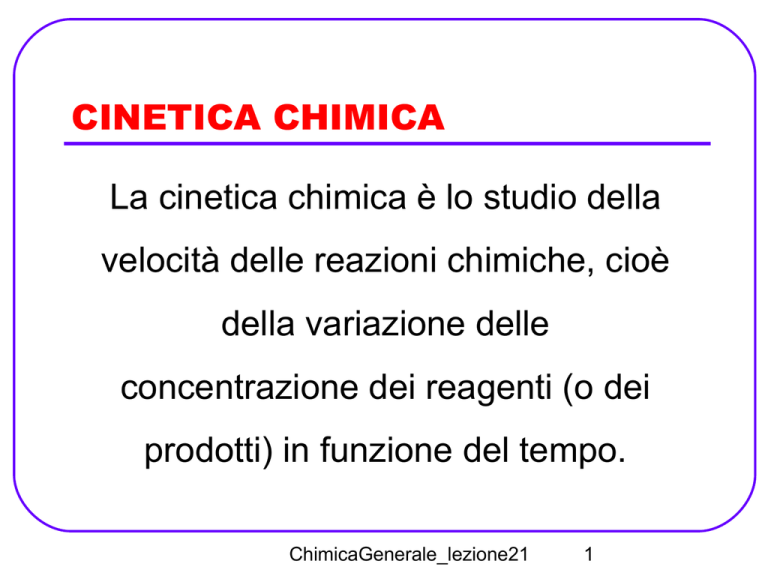 CINETICA CHIMICA

La cinetica chimica è lo studio della velocità delle reazioni chimiche, cioè della variazione delle concentrazione dei reagenti (o dei prodotti) in funzione del tempo.

ChimicaGenerale_lezione21 1